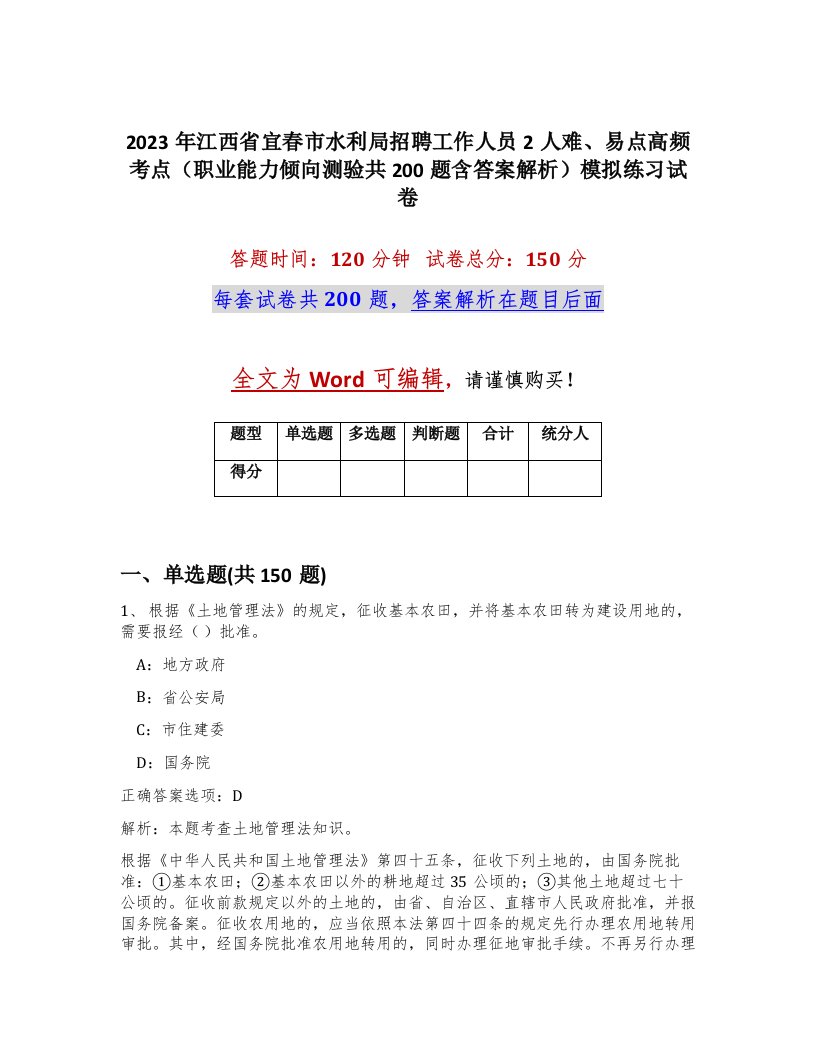 2023年江西省宜春市水利局招聘工作人员2人难、易点高频考点（职业能力倾向测验共200题含答案解析）模拟练习试卷

答题时间：120分钟　试卷总分：150分

每套试卷共200题，答案解析在题目后面

全文为Word可编辑，请谨慎购买！

| 题型 | 单选题 | 多选题 | 判断题 | 合计 | 统分人 |
|---|---|---|---|---|---|
| 得分 | | | | | |

一、单选题(共150题)

1、根据《土地管理法》的规定，征收基本农田，并将基本农田转为建设用地的，需要报经（ ）批准。

A：地方政府

B：省公安局

C：市住建委

D：国务院

正确答案选项：D

解析：本题考查土地管理法知识。

根据《中华人民共和国土地管理法》第四十五条，征收下列土地的，由国务院批准：①基本农田；②基本农田以外的耕地超过35公顷的；③其他土地超过七十公顷的。征收前款规定以外的土地的，由省、自治区、直辖市人民政府批准，并报国务院备案。征收农用地的，应当依照本法第四十四条的规定先行办理农用地转用审批。其中，经国务院批准农用地转用的，同时办理征地审批手续。不再另行办理